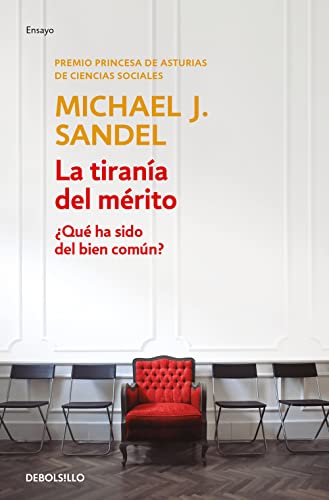 Ensayo

PREMIO PRINCESA DE ASTURIAS DE CIENCIAS SOCIALES

MICHAEL J. SANDEL

La tiranía del mérito

¿Qué ha sido del bien común?

DEBOLSILLO